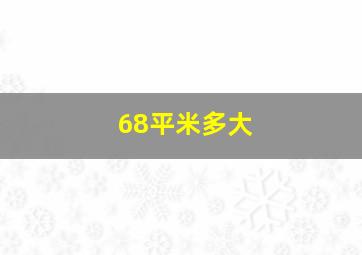 68平米多大